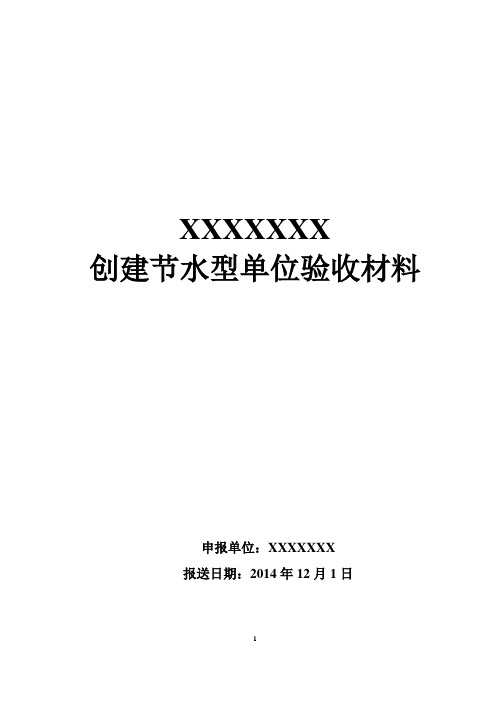 XXXXXXX
创建节水型单位验收材料

申报单位：XXXXXXX
报送日期：2014 年 12 月 1 日

1